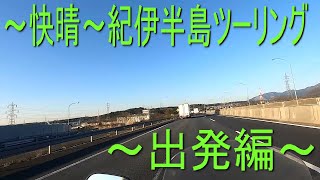 ～快晴～紀伊半島ツーリング

～出発編～